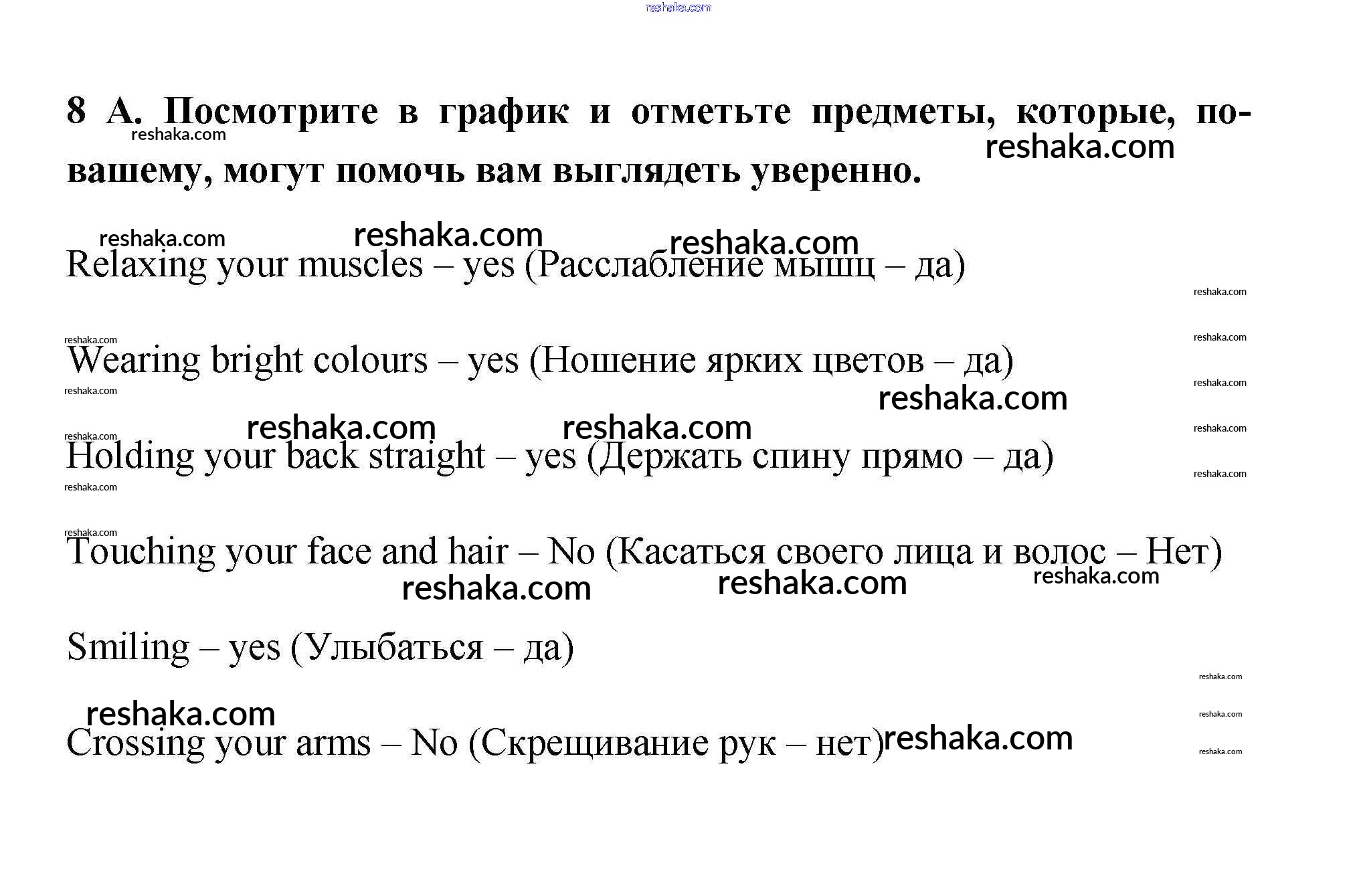 reshaka.com

8 A. Посмотрите в график и отметьте предметы, которые, по-вашему, могут помочь вам выглядеть уверенно.

Relaxing your muscles – yes (Расслабление мышц – да)

Wearing bright colours – yes (Ношение ярких цветов – да)

Holding your back straight – yes (Держать спину прямо – да)

Touching your face and hair – No (Касаться своего лица и волос – Нет)

Smiling – yes (Улыбаться – да)

Crossing your arms – No (Скрещивание рук – нет)